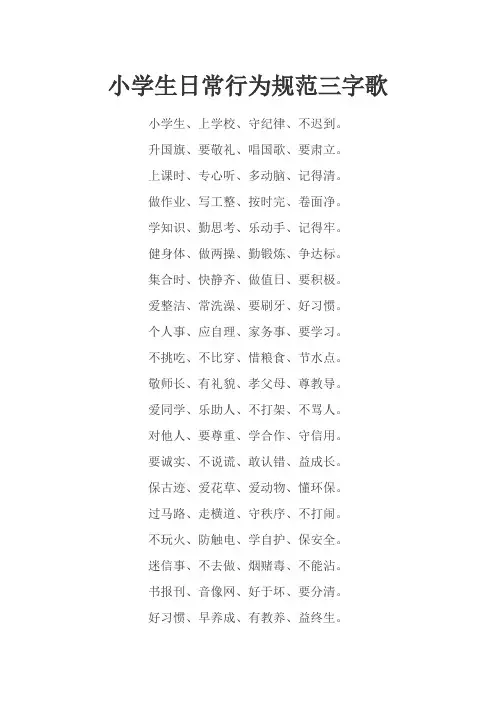 小学生日常行为规范三字歌

小学生、上学校、守纪律、不迟到。
升国旗、要敬礼、唱国歌、要肃立。
上课时、专心听、多动脑、记得清。
做作业、写工整、按时完、卷面净。
学知识、勤思考、乐动手、记得牢。
健身体、做两操、勤锻炼、争达标。
集合时、快静齐、做值日、要积极。
爱整洁、常洗澡、要刷牙、好习惯。
个人事、应自理、家务事、要学习。
不挑吃、不比穿、惜粮食、节水点。
敬师长、有礼貌、孝父母、尊教导。
爱同学、乐助人、不打架、不骂人。
对他人、要尊重、学合作、守信用。
要诚实、不说谎、敢认错、益成长。
保古迹、爱花草、爱动物、懂环保。
过马路、走横道、守秩序、不打闹。
不玩火、防触电、学自护、保安全。
迷信事、不去做、烟赌毒、不能沾。
书报刊、音像网、好于坏、要分清。
好习惯、早养成、有教养、益终生。